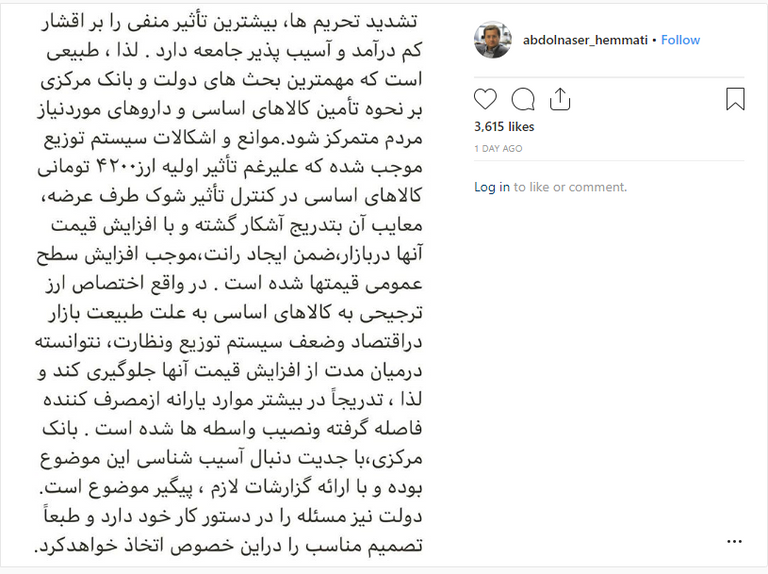 تشدید تحریم ها، بیشترین تأثیر منفی را بر اقشار کم درآمد و آسیب پذیر جامعه دارد . لذا ، طبیعی است که مهمترین بحث های دولت و بانک مرکزی بر نحوه تأمین کالاهای اساسی و داروهای موردنیاز مردم متمرکز شود.موانع و اشکالات سیستم توزیع موجب شده که علیرغم تأثیر اولیه ارز۴۲۰۰ تومانی کالاهای اساسی در کنترل تأثیر شوک طرف عرضه، معایب آن بتدریج آشکار گشته و با افزایش قیمت آنها دربازار،ضمن ایجاد رانت،موجب افزایش سطح عمومی قیمتها شده است . در واقع اختصاص ارز ترجیحی به کالاهای اساسی به علت طبیعت بازار دراقتصاد وضعف سیستم توزیع ونظارت، نتوانسته درمیان مدت از افزایش قیمت آنها جلوگیری کند و لذا ، تدریجاً در بیشتر موارد یارانه ازمصرف کننده فاصله گرفته ونصیب واسطه ها شده است . بانک مرکزی،با جدیت دنبال آسیب شناسی این موضوع بوده و با ارائه گزارشات لازم ، پیگیر موضوع است. دولت نیز مسئله را در دستور کار خود دارد و طبعاً تصمیم مناسب را دراین خصوص اتخاذ خواهدکرد.

abdolnaser_hemmati • Follow

3,615 likes

1 DAY AGO

Log in to like or comment.